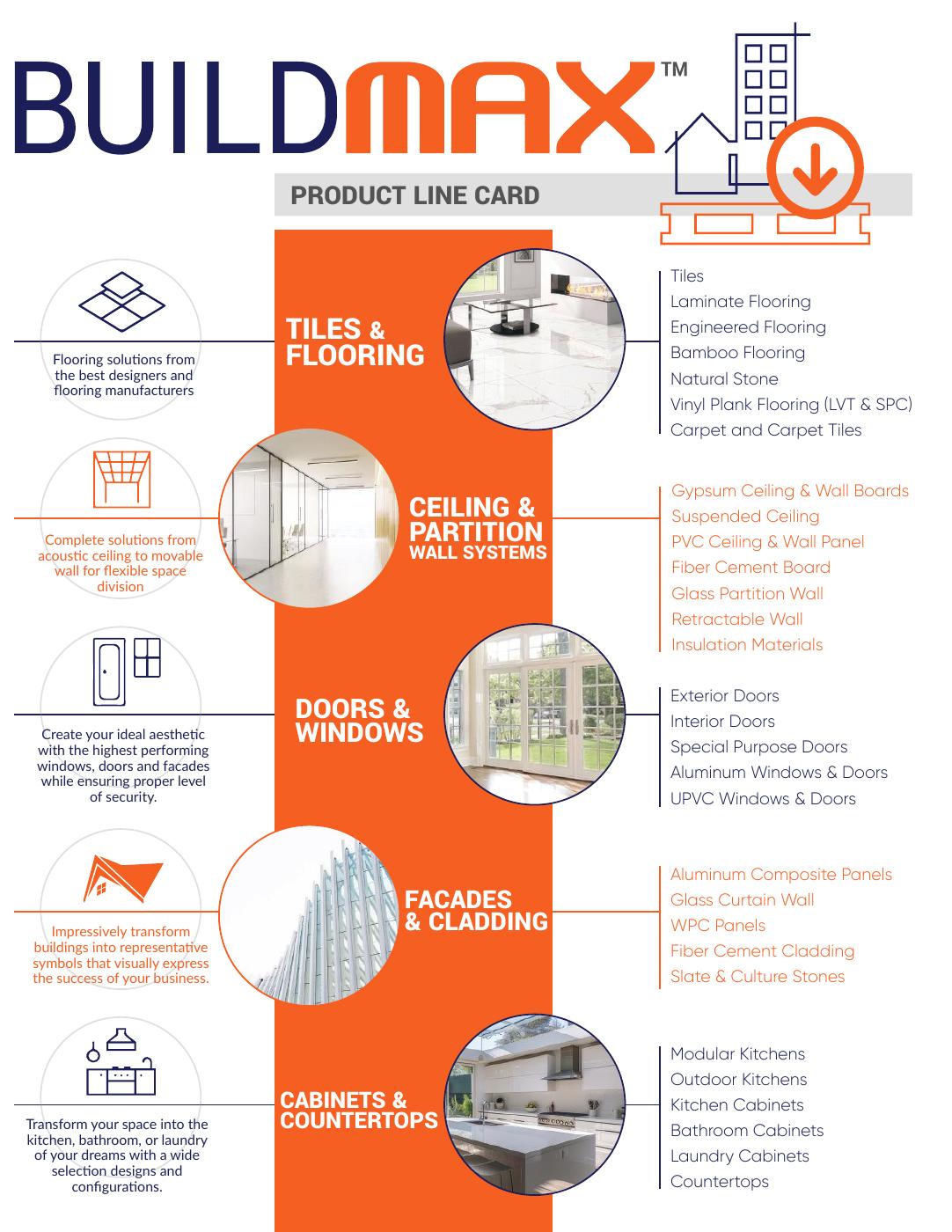 BUILDMAX™

PRODUCT LINE CARD

Flooring solutions from the best designers and flooring manufacturers

TILES & FLOORING

Tiles
Laminate Flooring
Engineered Flooring
Bamboo Flooring
Natural Stone
Vinyl Plank Flooring (LVT & SPC)
Carpet and Carpet Tiles

Complete solutions from acoustic ceiling to movable wall for flexible space division

CEILING & PARTITION WALL SYSTEMS

Gypsum Ceiling & Wall Boards
Suspended Ceiling
PVC Ceiling & Wall Panel
Fiber Cement Board
Glass Partition Wall
Retractable Wall
Insulation Materials

Create your ideal aesthetic with the highest performing windows, doors and facades while ensuring proper level of security.

DOORS & WINDOWS

Exterior Doors
Interior Doors
Special Purpose Doors
Aluminum Windows & Doors
UPVC Windows & Doors

Impressively transform buildings into representative symbols that visually express the success of your business.

FACADES & CLADDING

Aluminum Composite Panels
Glass Curtain Wall
WPC Panels
Fiber Cement Cladding
Slate & Culture Stones

Transform your space into the kitchen, bathroom, or laundry of your dreams with a wide selection designs and configurations.

CABINETS & COUNTERTOPS

Modular Kitchens
Outdoor Kitchens
Kitchen Cabinets
Bathroom Cabinets
Laundry Cabinets
Countertops